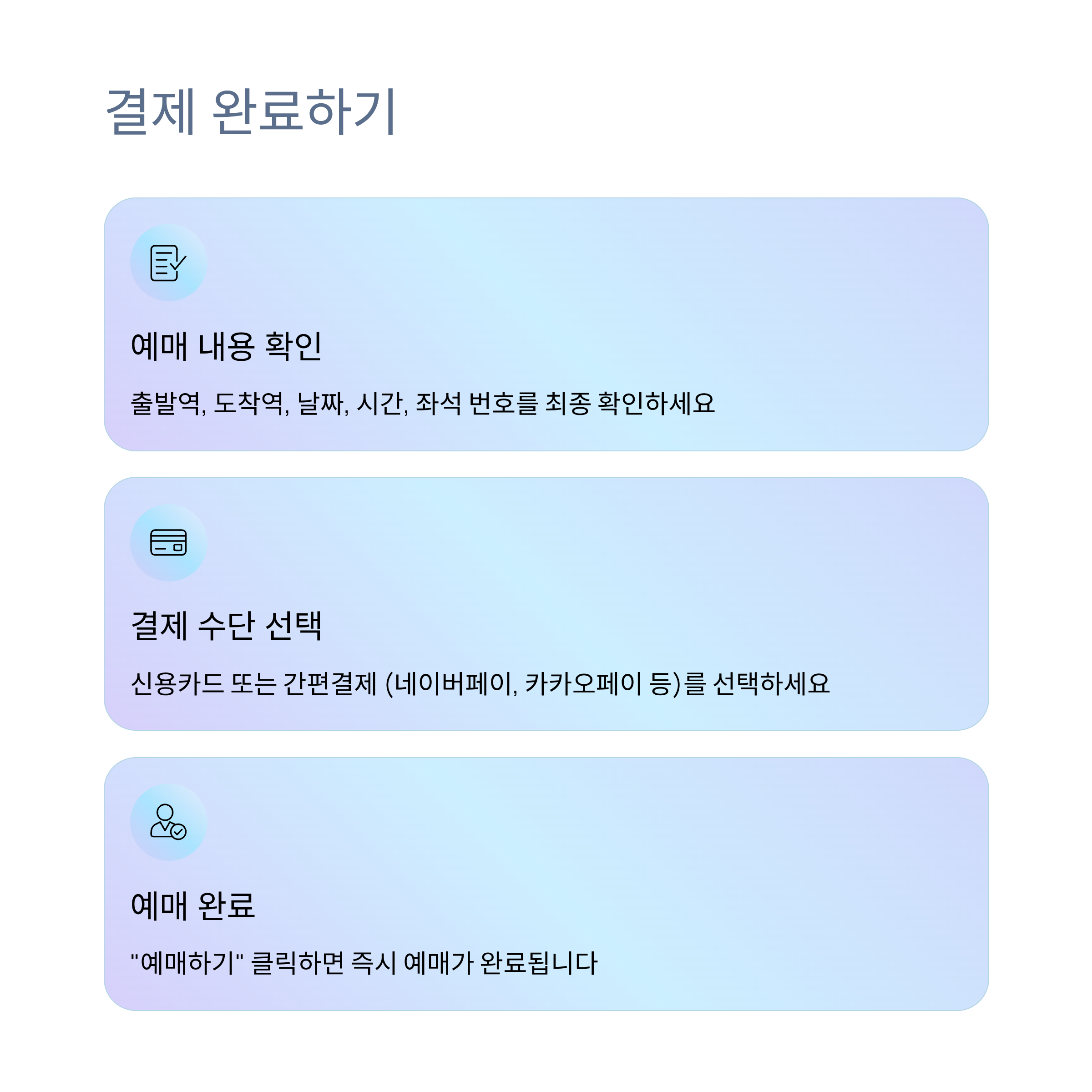 결제 완료하기

예매 내용 확인

출발역, 도착역, 날짜, 시간, 좌석 번호를 최종 확인하세요

결제 수단 선택

신용카드 또는 간편결제 (네이버페이, 카카오페이 등)를 선택하세요

예매 완료

"예매하기" 클릭하면 즉시 예매가 완료됩니다